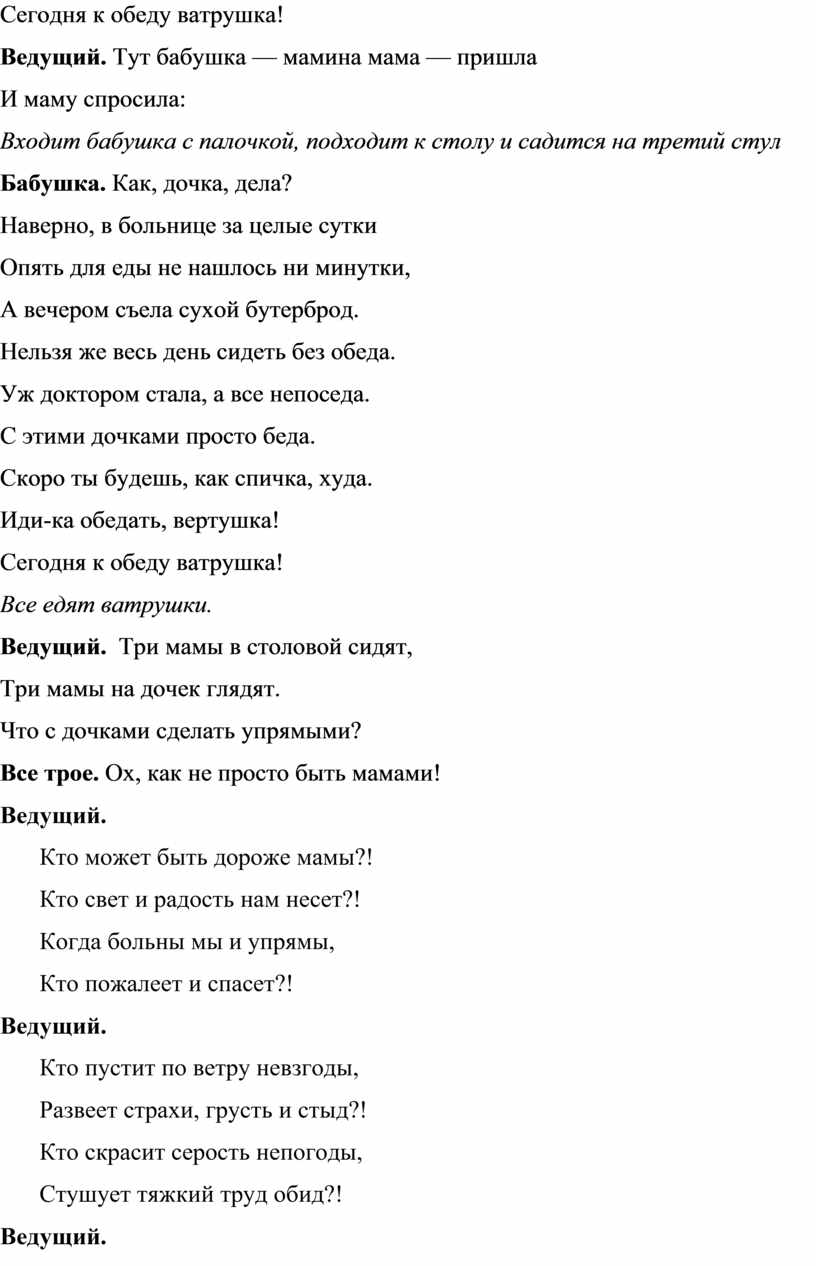 Сегодня к обеду ватрушка!

Ведущий. Тут бабушка — мамина мама — пришла

И маму спросила:

Входит бабушка с палочкой, подходит к столу и садится на третий стул

Бабушка. Как, дочка, дела?

Наверно, в больнице за целые сутки

Опять для еды не нашлось ни минутки,

А вечером съела сухой бутерброд.

Нельзя же весь день сидеть без обеда.

Уж доктором стала, а все непоседа.

С этими дочками просто беда.

Скоро ты будешь, как спичка, худа.

Иди-ка обедать, вертушка!

Сегодня к обеду ватрушка!

Все едят ватрушки.

Ведущий. Три мамы в столовой сидят,

Три мамы на дочек глядят.

Что с дочками сделать упрямыми?

Все трое. Ох, как не просто быть мамами!

Ведущий.

Кто может быть дороже мамы?!

Кто свет и радость нам несет?!

Когда больны мы и упрямы,

Кто пожалеет и спасет?!

Ведущий.

Кто пустит по ветру невзгоды,

Развеет страхи, грусть и стыд?!

Кто скрасит серость непогоды,

Стушует тяжкий труд обид?!

Ведущий.